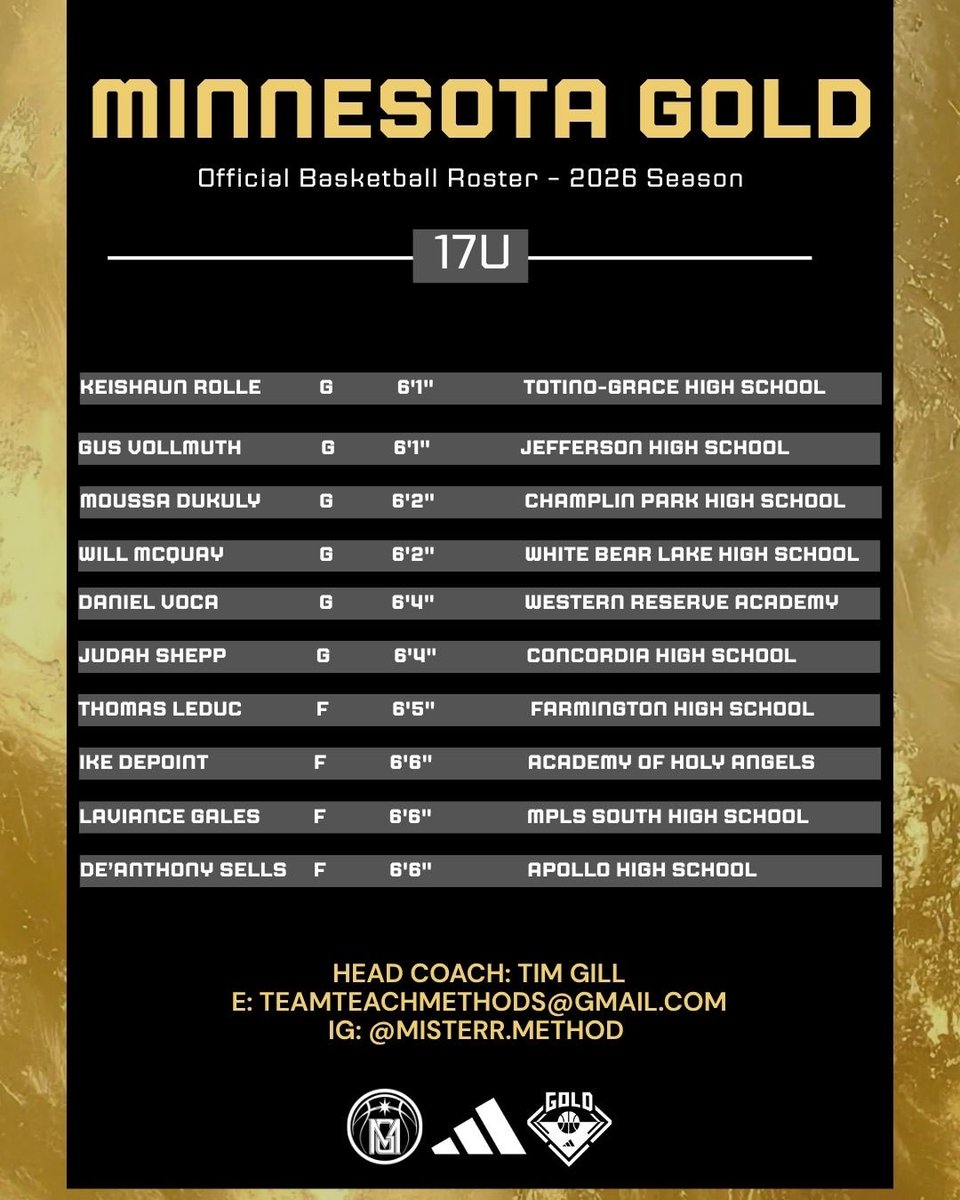 MINNESOTA GOLD

Official Basketball Roster - 2026 Season

17U

| | | | |
|---|---|---|---|
| KEISHAUN ROLLE | G | 6'1" | TOTINO-GRACE HIGH SCHOOL |
| GUS VOLLMUTH | G | 6'1" | JEFFERSON HIGH SCHOOL |
| MOUSSA DUKULY | G | 6'2" | CHAMPLIN PARK HIGH SCHOOL |
| WILL MCQUAY | G | 6'2" | WHITE BEAR LAKE HIGH SCHOOL |
| DANIEL VOCA | G | 6'4" | WESTERN RESERVE ACADEMY |
| JUDAH SHEPP | G | 6'4" | CONCORDIA HIGH SCHOOL |
| THOMAS LEDUC | F | 6'5" | FARMINGTON HIGH SCHOOL |
| IKE DEPOINT | F | 6'6" | ACADEMY OF HOLY ANGELS |
| LAVIANCE GALES | F | 6'6" | MPLS SOUTH HIGH SCHOOL |
| DE'ANTHONY SELLS | F | 6'6" | APOLLO HIGH SCHOOL |

HEAD COACH: TIM GILL
E: TEAMTEACHMETHODS@GMAIL.COM
IG: @MISTERR.METHOD

GOLD